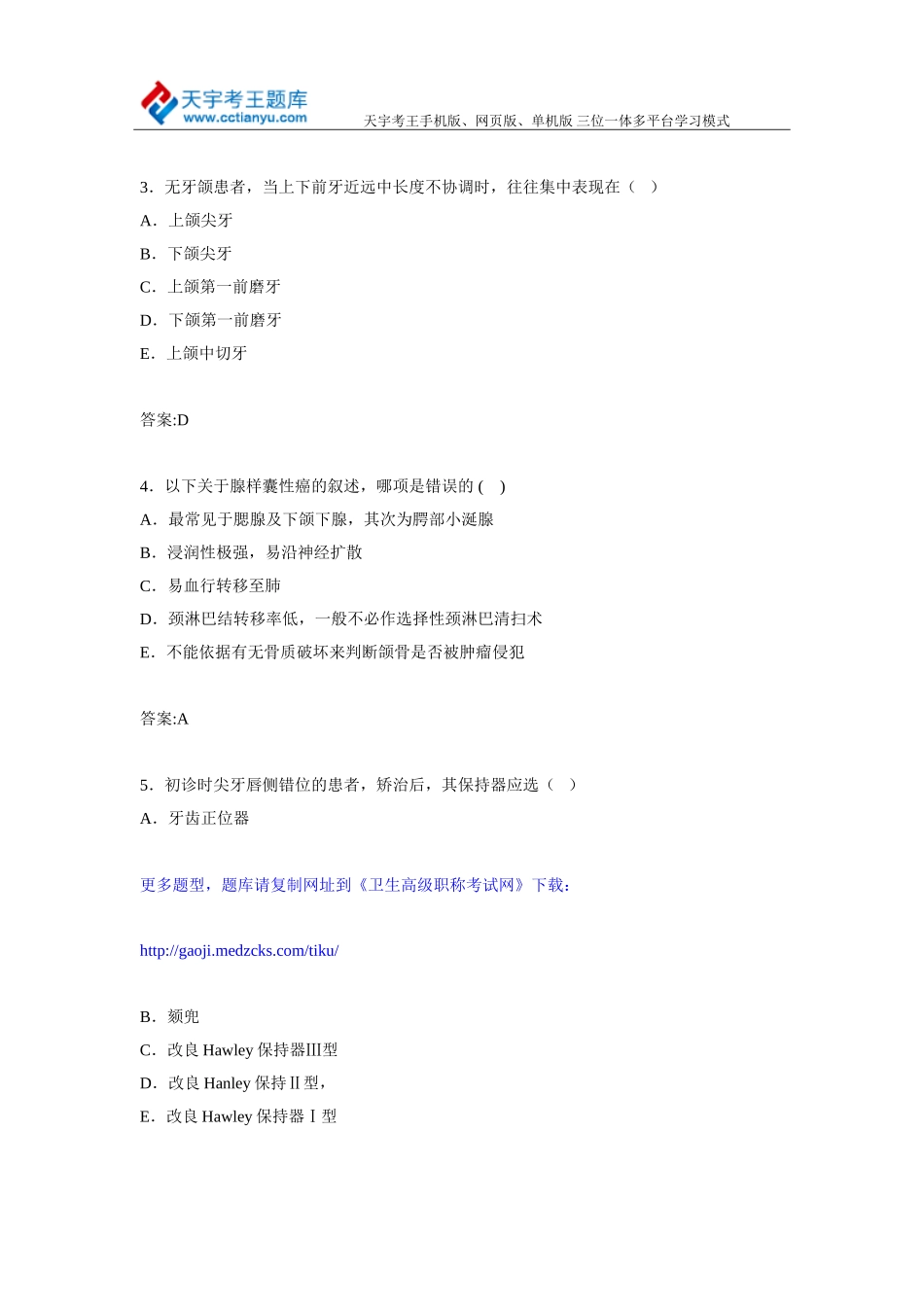 天宇考王题库
www.cctianyu.com
天宇考王手机版、网页版、单机版 三位一体多平台学习模式

3．无牙颌患者，当上下前牙近远中长度不协调时，往往集中表现在（　）

A．上颌尖牙

B．下颌尖牙

C．上颌第一前磨牙

D．下颌第一前磨牙

E．上颌中切牙

答案:D

4．以下关于腺样囊性癌的叙述，哪项是错误的 (　)

A．最常见于腮腺及下颌下腺，其次为腭部小涎腺

B．浸润性极强，易沿神经扩散

C．易血行转移至肺

D．颈淋巴结转移率低，一般不必作选择性颈淋巴清扫术

E．不能依据有无骨质破坏来判断颌骨是否被肿瘤侵犯

答案:A

5．初诊时尖牙唇侧错位的患者，矫治后，其保持器应选（　）

A．牙齿正位器

更多题型，题库请复制网址到《卫生高级职称考试网》下载：

http://gaoji.medzcks.com/tiku/

B．颏兜

C．改良 Hawley 保持器Ⅲ型

D．改良 Hanley 保持Ⅱ型，

E．改良 Hawley 保持器Ⅰ型